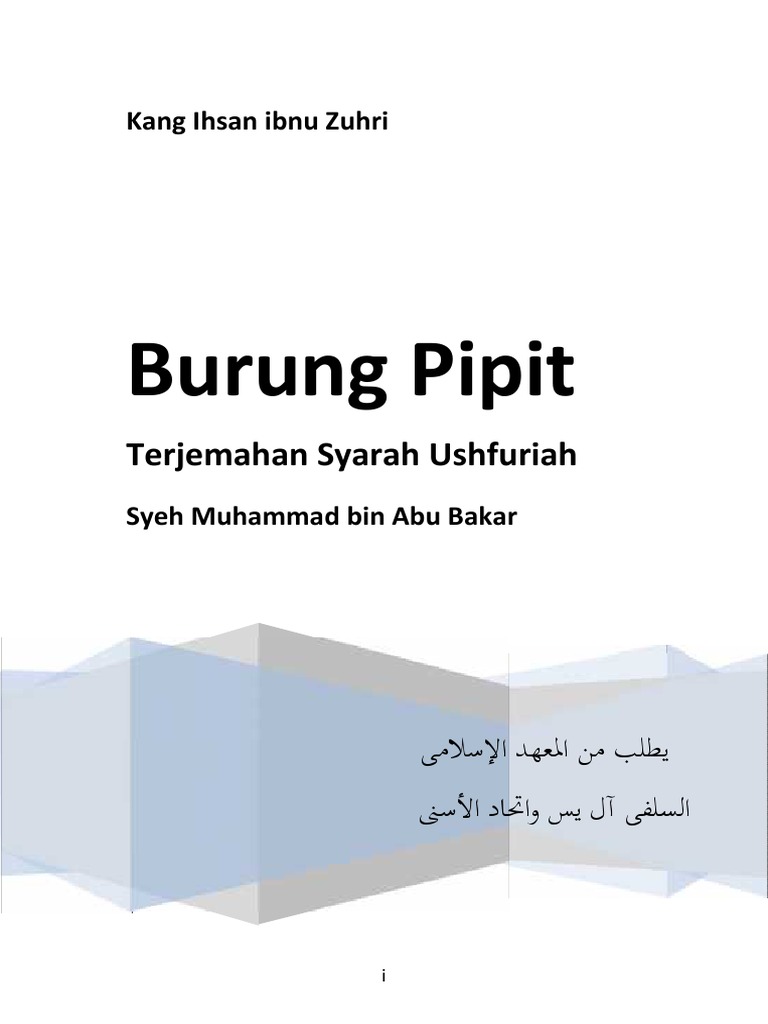 Kang Ihsan ibnu Zuhri

Burung Pipit

Terjemahan Syarah Ushfuriah

Syeh Muhammad bin Abu Bakar

يطلب من المعهد الإسلامى

السلفى آل يس واتحاد الأسنى

i